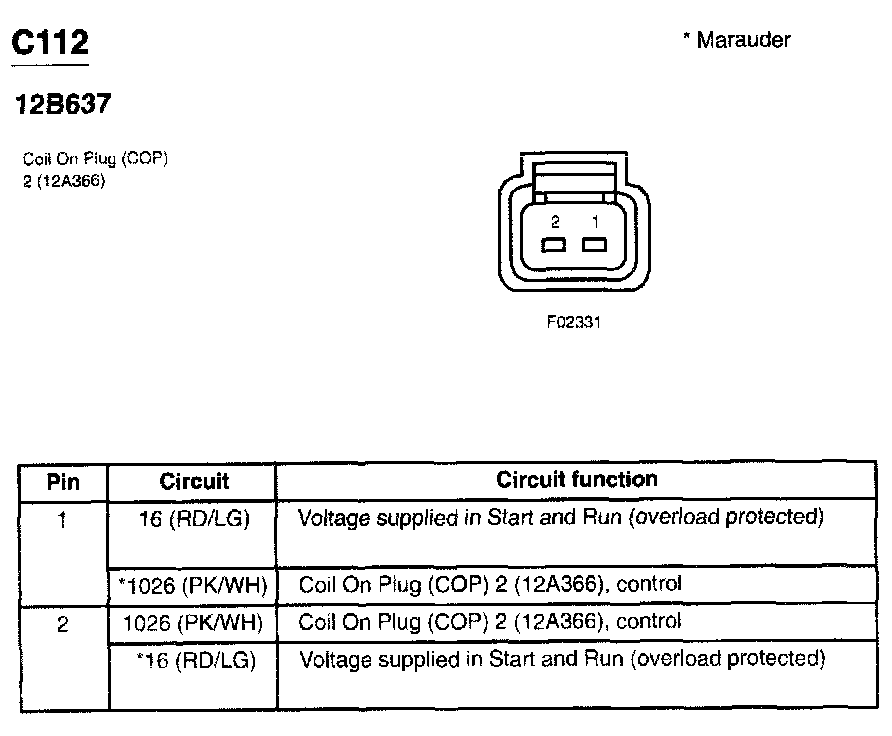 C112

* Marauder

12B637

Coil On Plug (COP) 2 (12A366)

2 1

F02331

| Pin | Circuit | Circuit function |
|---|---|---|
| 1 | 16 (RD/LG) | Voltage supplied in Start and Run (overload protected) |
| | *1026 (PK/WH) | Coil On Plug (COP) 2 (12A366), control |
| 2 | 1026 (PK/WH) | Coil On Plug (COP) 2 (12A366), control |
| | *16 (RD/LG) | Voltage supplied in Start and Run (overload protected) |